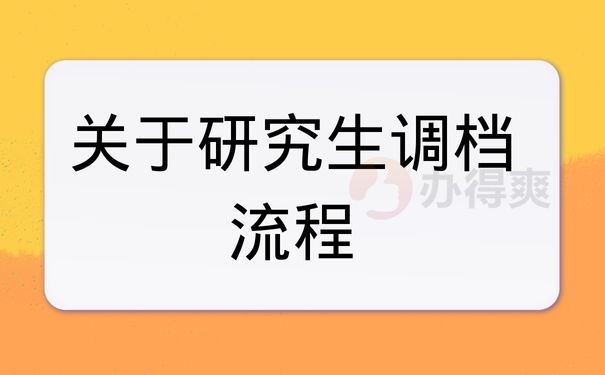 关于研究生调档流程

办得爽